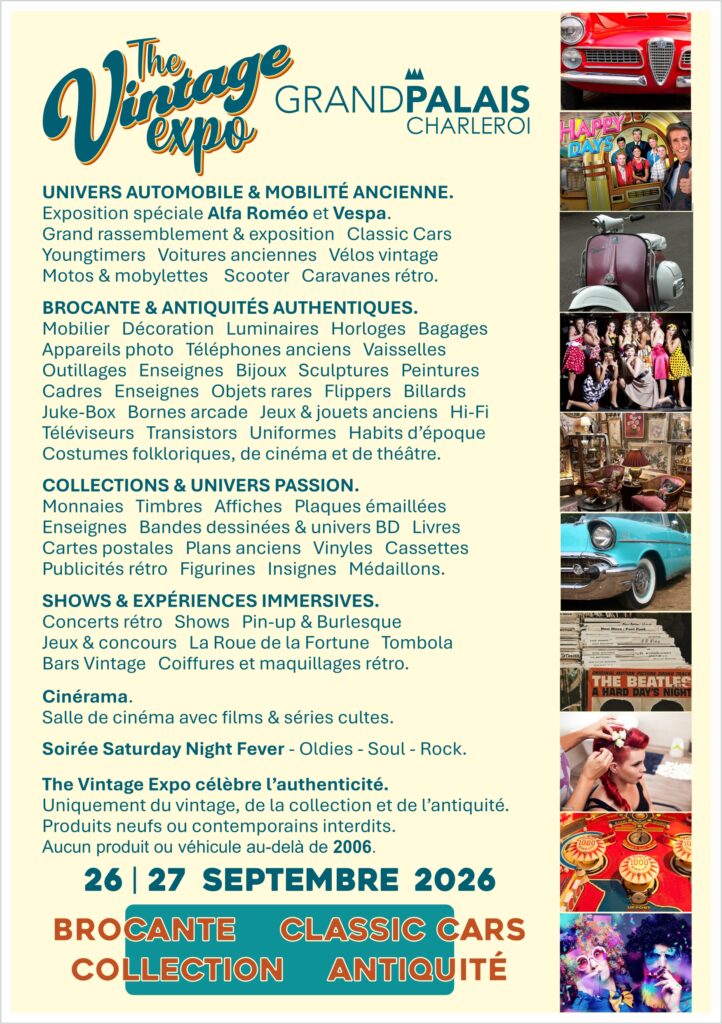 The Vintage expo

GRANDPALAIS CHARLEROI

UNIVERS AUTOMOBILE & MOBILITÉ ANCIENNE.
Exposition spéciale Alfa Roméo et Vespa.
Grand rassemblement & exposition Classic Cars Youngtimers Voitures anciennes Vélos vintage Motos & mobylettes Scooter Caravanes rétro.

BROCANTE & ANTIQUITÉS AUTHENTIQUES.
Mobilier Décoration Luminaires Horloges Bagages Appareils photo Téléphones anciens Vaisselles Outillages Enseignes Bijoux Sculptures Peintures Cadres Enseignes Objets rares Flippers Billards Juke-Box Bornes arcade Jeux & jouets anciens Hi-Fi Téléviseurs Transistors Uniformes Habits d'époque Costumes folkloriques, de cinéma et de théâtre.

COLLECTIONS & UNIVERS PASSION.
Monnaies Timbres Affiches Plaques émaillées Enseignes Bandes dessinées & univers BD Livres Cartes postales Plans anciens Vinyles Cassettes Publicités rétro Figurines Insignes Médaillons.

SHOWS & EXPÉRIENCES IMMERSIVES.
Concerts rétro Shows Pin-up & Burlesque Jeux & concours La Roue de la Fortune Tombola Bars Vintage Coiffures et maquillages rétro.

Cinérama.
Salle de cinéma avec films & séries cultes.

Soirée Saturday Night Fever - Oldies - Soul - Rock.

The Vintage Expo célèbre l'authenticité.
Uniquement du vintage, de la collection et de l'antiquité.
Produits neufs ou contemporains interdits.
Aucun produit ou véhicule au-delà de 2006.

26 | 27 SEPTEMBRE 2026

BROCANTE CLASSIC CARS
COLLECTION ANTIQUITÉ

HAPPY DAYS

THE BEATLES A HARD DAY'S NIGHT